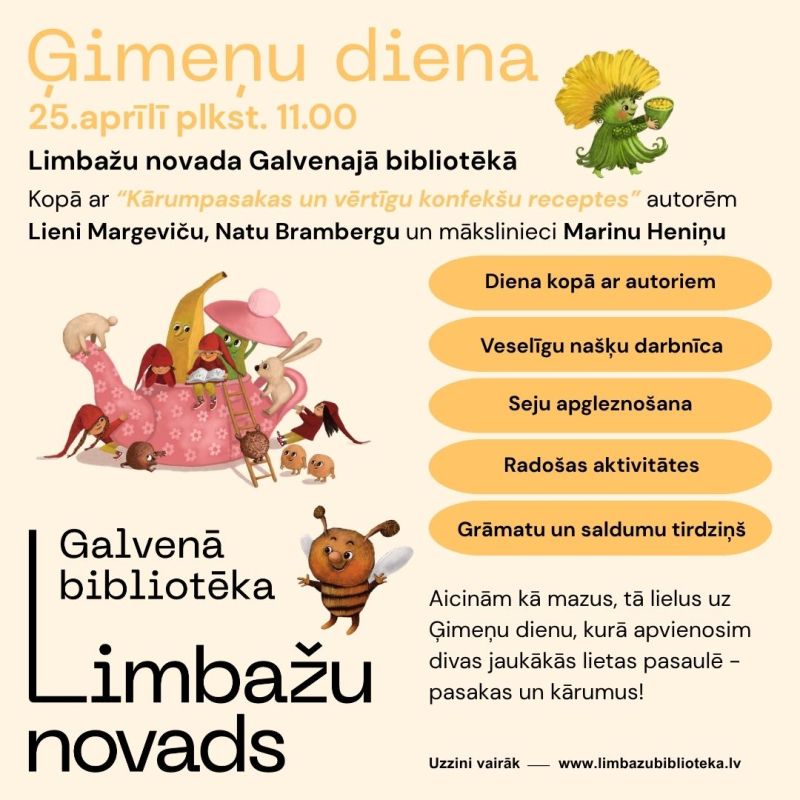 Ģimeņu diena

25.aprīlī plkst. 11.00

Limbažu novada Galvenajā bibliotēkā

Kopā ar "Kārumpasakas un vērtīgu konfekšu receptes" autorēm Lieni Margeviču, Natu Brambergu un mākslinieci Marinu Heniņu

Diena kopā ar autoriem

Veselīgu našķu darbnīca

Seju apgleznošana

Radošas aktivitātes

Grāmatu un saldumu tirdziņš

Galvenā bibliotēka

Limbažu novads

Aicinām kā mazus, tā lielus uz Ģimeņu dienu, kurā apvienosim divas jaukākās lietas pasaulē - pasakas un kārumus!

Uzzini vairāk — www.limbazubiblioteka.lv